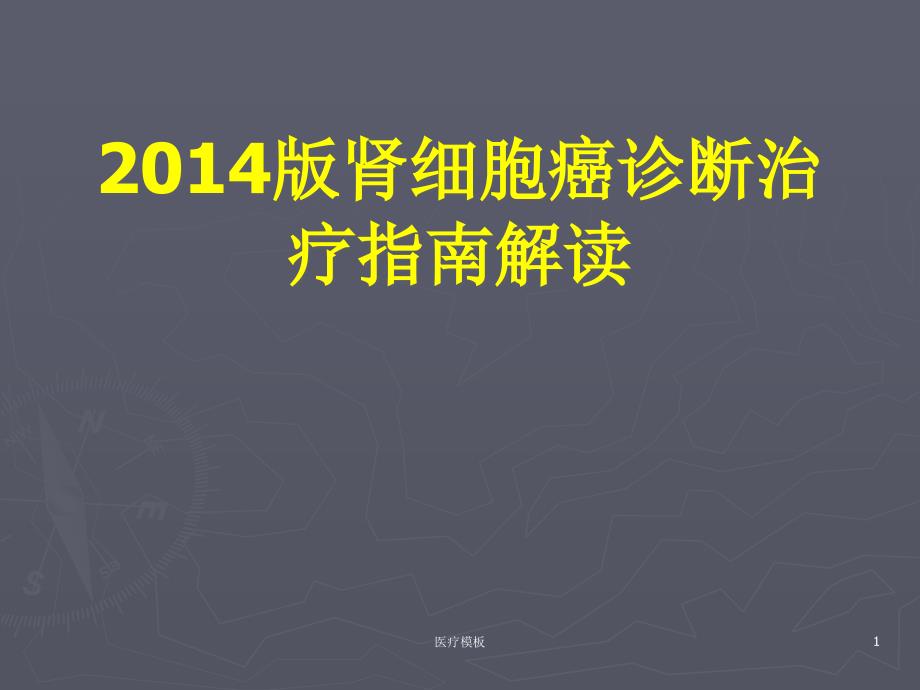 2014版肾细胞癌诊断治疗指南解读

医疗模板

1